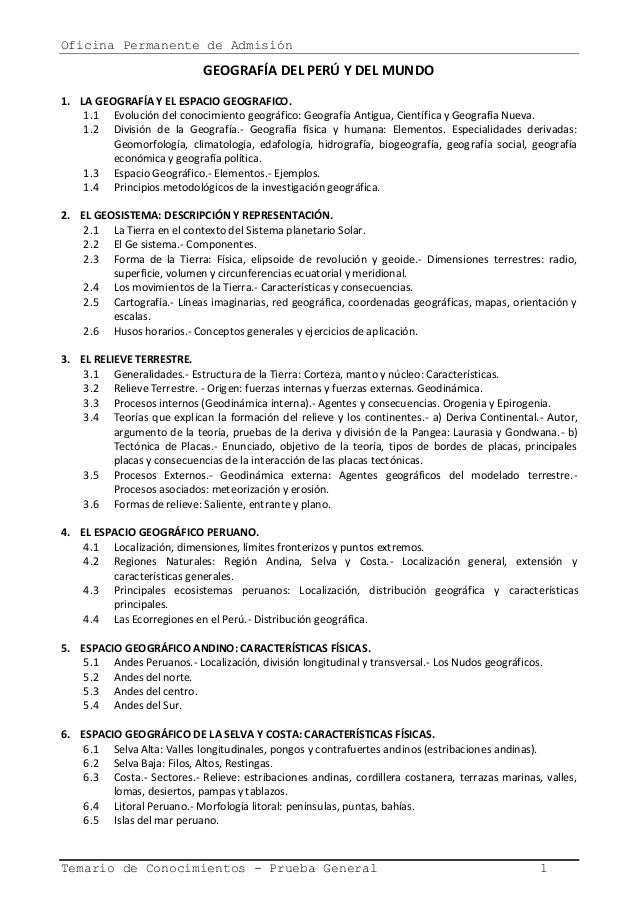 Oficina Permanente de Admisión

GEOGRAFÍA DEL PERÚ Y DEL MUNDO

1. LA GEOGRAFÍA Y EL ESPACIO GEOGRAFICO.
1.1 Evolución del conocimiento geográfico: Geografía Antigua, Científica y Geografía Nueva.
1.2 División de la Geografía.- Geografía física y humana: Elementos. Especialidades derivadas: Geomorfología, climatología, edafología, hidrografía, biogeografía, geografía social, geografía económica y geografía política.
1.3 Espacio Geográfico.- Elementos.- Ejemplos.
1.4 Principios metodológicos de la investigación geográfica.

2. EL GEOSISTEMA: DESCRIPCIÓN Y REPRESENTACIÓN.
2.1 La Tierra en el contexto del Sistema planetario Solar.
2.2 El Ge sistema.- Componentes.
2.3 Forma de la Tierra: Física, elipsoide de revolución y geoide.- Dimensiones terrestres: radio, superficie, volumen y circunferencias ecuatorial y meridional.
2.4 Los movimientos de la Tierra.- Características y consecuencias.
2.5 Cartografía.- Líneas imaginarias, red geográfica, coordenadas geográficas, mapas, orientación y escalas.
2.6 Husos horarios.- Conceptos generales y ejercicios de aplicación.

3. EL RELIEVE TERRESTRE.
3.1 Generalidades.- Estructura de la Tierra: Corteza, manto y núcleo: Características.
3.2 Relieve Terrestre. - Origen: fuerzas internas y fuerzas externas. Geodinámica.
3.3 Procesos internos (Geodinámica interna).- Agentes y consecuencias. Orogenia y Epirogenia.
3.4 Teorías que explican la formación del relieve y los continentes.- a) Deriva Continental.- Autor, argumento de la teoría, pruebas de la deriva y división de la Pangea: Laurasia y Gondwana.- b) Tectónica de Placas.- Enunciado, objetivo de la teoría, tipos de bordes de placas, principales placas y consecuencias de la interacción de las placas tectónicas.
3.5 Procesos Externos.- Geodinámica externa: Agentes geográficos del modelado terrestre.- Procesos asociados: meteorización y erosión.
3.6 Formas de relieve: Saliente, entrante y plano.

4. EL ESPACIO GEOGRÁFICO PERUANO.
4.1 Localización, dimensiones, límites fronterizos y puntos extremos.
4.2 Regiones Naturales: Región Andina, Selva y Costa.- Localización general, extensión y características generales.
4.3 Principales ecosistemas peruanos: Localización, distribución geográfica y características principales.
4.4 Las Ecorregiones en el Perú.- Distribución geográfica.

5. ESPACIO GEOGRÁFICO ANDINO: CARACTERÍSTICAS FÍSICAS.
5.1 Andes Peruanos.- Localización, división longitudinal y transversal.- Los Nudos geográficos.
5.2 Andes del norte.
5.3 Andes del centro.
5.4 Andes del Sur.

6. ESPACIO GEOGRÁFICO DE LA SELVA Y COSTA: CARACTERÍSTICAS FÍSICAS.
6.1 Selva Alta: Valles longitudinales, pongos y contrafuertes andinos (estribaciones andinas).
6.2 Selva Baja: Filos, Altos, Restingas.
6.3 Costa.- Sectores.- Relieve: estribaciones andinas, cordillera costanera, terrazas marinas, valles, lomas, desiertos, pampas y tablazos.
6.4 Litoral Peruano.- Morfología litoral: penínsulas, puntas, bahías.
6.5 Islas del mar peruano.

Temario de Conocimientos – Prueba General 1